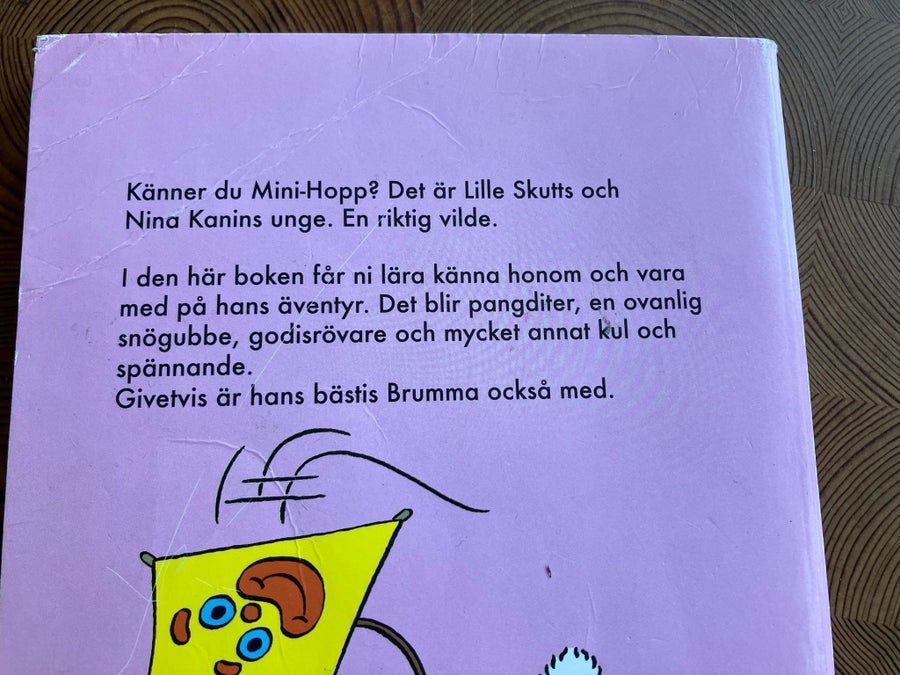 Känner du Mini-Hopp? Det är Lille Skutts och Nina Kanins unge. En riktig vilde.

I den här boken får ni lära känna honom och vara med på hans äventyr. Det blir pangditer, en ovanlig snögubbe, godisrövare och mycket annat kul och spännande.
Givetvis är hans bästis Brumma också med.